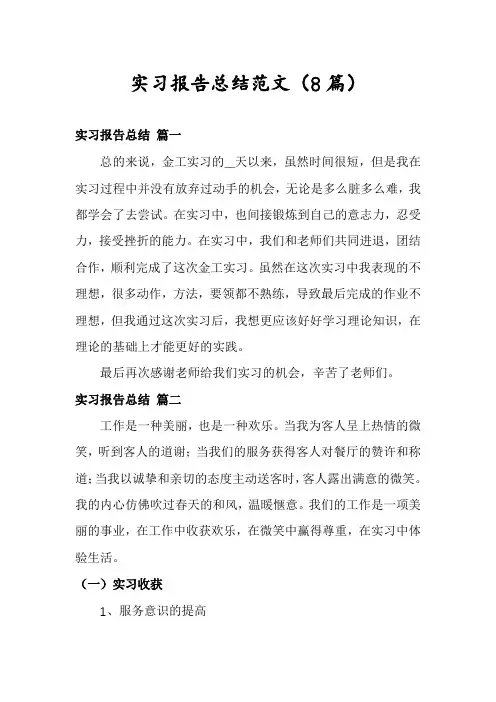 实习报告总结范文（8篇）

实习报告总结 篇一

总的来说，金工实习的__天以来，虽然时间很短，但是我在实习过程中并没有放弃过动手的机会，无论是多么脏多么难，我都学会了去尝试。在实习中，也间接锻炼到自己的意志力，忍受力，接受挫折的能力。在实习中，我们和老师们共同进退，团结合作，顺利完成了这次金工实习。虽然在这次实习中我表现的不理想，很多动作，方法，要领都不熟练，导致最后完成的作业不理想，但我通过这次实习后，我想更应该好好学习理论知识，在理论的基础上才能更好的实践。

最后再次感谢老师给我们实习的机会，辛苦了老师们。

实习报告总结 篇二

工作是一种美丽，也是一种欢乐。当我为客人呈上热情的微笑，听到客人的道谢；当我们的服务获得客人对餐厅的赞许和称道；当我以诚挚和亲切的态度主动送客时，客人露出满意的微笑。我的内心仿佛吹过春天的和风，温暖惬意。我们的工作是一项美丽的事业，在工作中收获欢乐，在微笑中赢得尊重，在实习中体验生活。

（一）实习收获

1、服务意识的提高